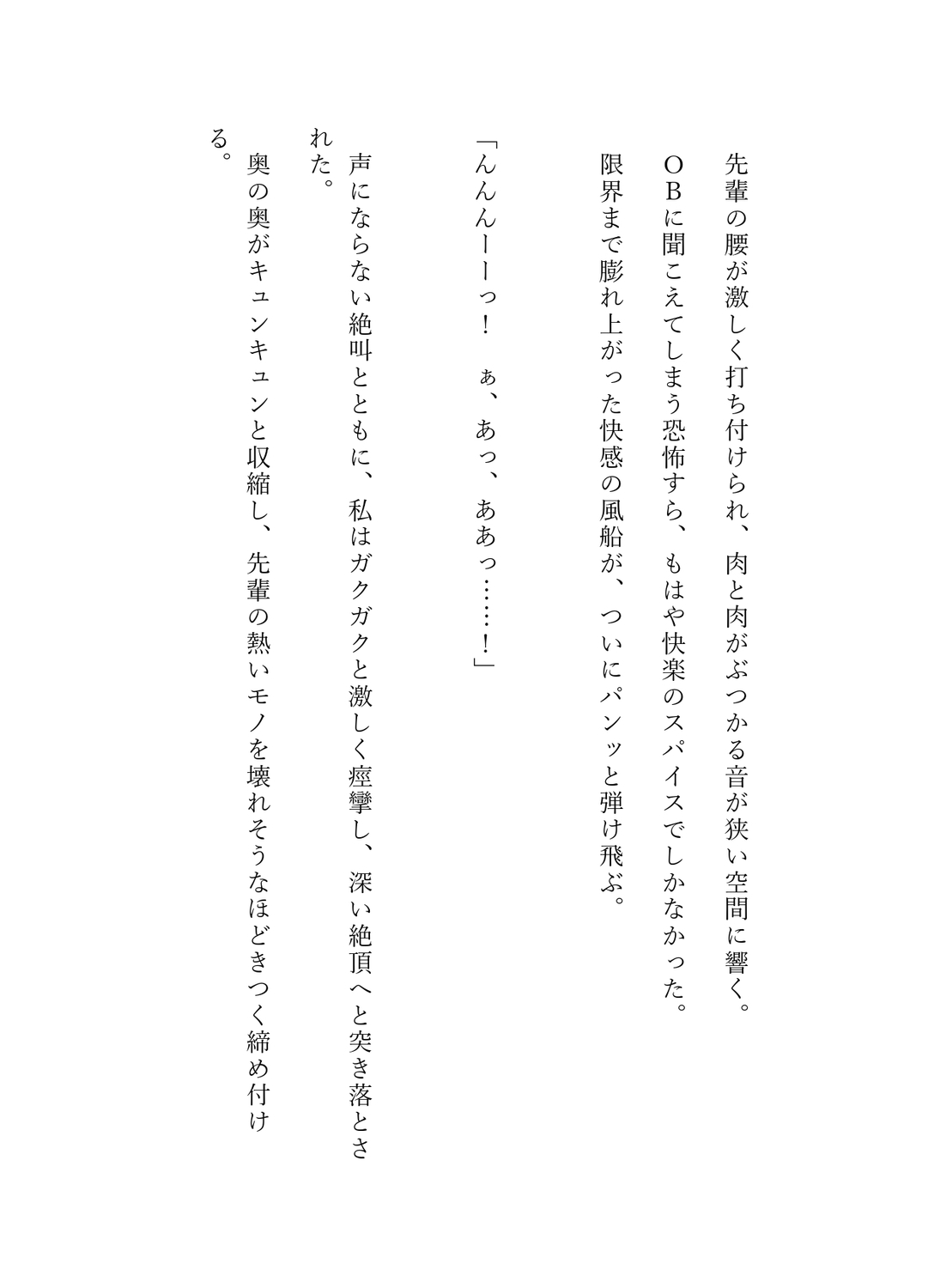 先輩の腰が激しく打ち付けられ、肉と肉がぶつかる音が狭い空間に響く。

OBに聞こえてしまう恐怖すら、もはや快楽のスパイスでしかなかった。

限界まで膨れ上がった快感の風船が、ついにパンッと弾け飛ぶ。

「んんんーーっ！　ぁ、あっ、ああっ……！」

声にならない絶叫とともに、私はガクガクと激しく痙攣し、深い絶頂へと突き落とされた。

奥の奥がキュンキュンと収縮し、先輩の熱いモノを壊れそうなほどきつく締め付ける。